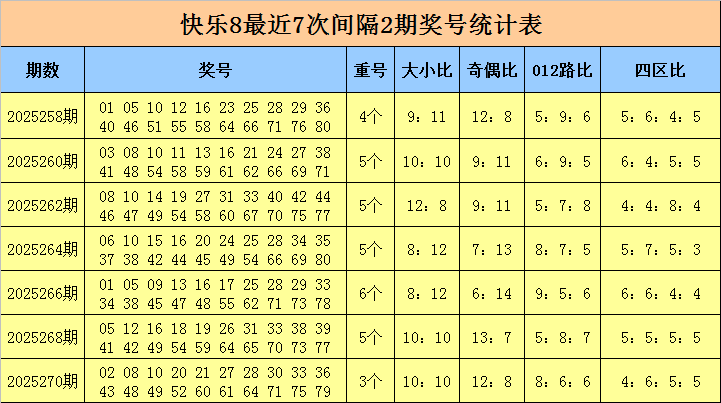 快乐8最近7次间隔2期奖号统计表

| 期数 | 奖号 | 重号 | 大小比 | 奇偶比 | 012路比 | 四区比 |
|---|---|---|---|---|---|---|
| 2025258期 | 01 05 10 12 16 23 25 28 29 36 40 46 51 55 58 64 66 71 76 80 | 4个 | 9：11 | 12：8 | 5：9：6 | 5：6：4：5 |
| 2025260期 | 03 08 10 11 13 16 21 24 27 38 41 48 54 58 59 61 62 66 69 71 | 5个 | 10：10 | 9：11 | 6：9：5 | 6：4：5：5 |
| 2025262期 | 08 10 14 19 27 31 33 40 42 44 46 47 49 54 58 60 67 70 75 77 | 5个 | 12：8 | 9：11 | 5：7：8 | 4：4：8：4 |
| 2025264期 | 06 10 15 16 20 24 25 28 34 35 37 38 42 44 45 49 54 66 69 80 | 5个 | 8：12 | 7：13 | 8：7：5 | 5：7：5：3 |
| 2025266期 | 01 05 09 13 16 17 25 28 29 33 34 38 45 47 48 55 62 71 73 78 | 6个 | 8：12 | 6：14 | 9：5：6 | 6：6：4：4 |
| 2025268期 | 05 12 16 18 19 26 31 33 38 39 41 42 49 54 59 64 65 70 73 77 | 5个 | 10：10 | 13：7 | 5：8：7 | 5：5：5：5 |
| 2025270期 | 02 08 10 20 21 27 28 30 33 36 43 48 49 52 60 61 64 71 75 79 | 3个 | 10：10 | 12：8 | 8：6：6 | 4：6：5：5 |